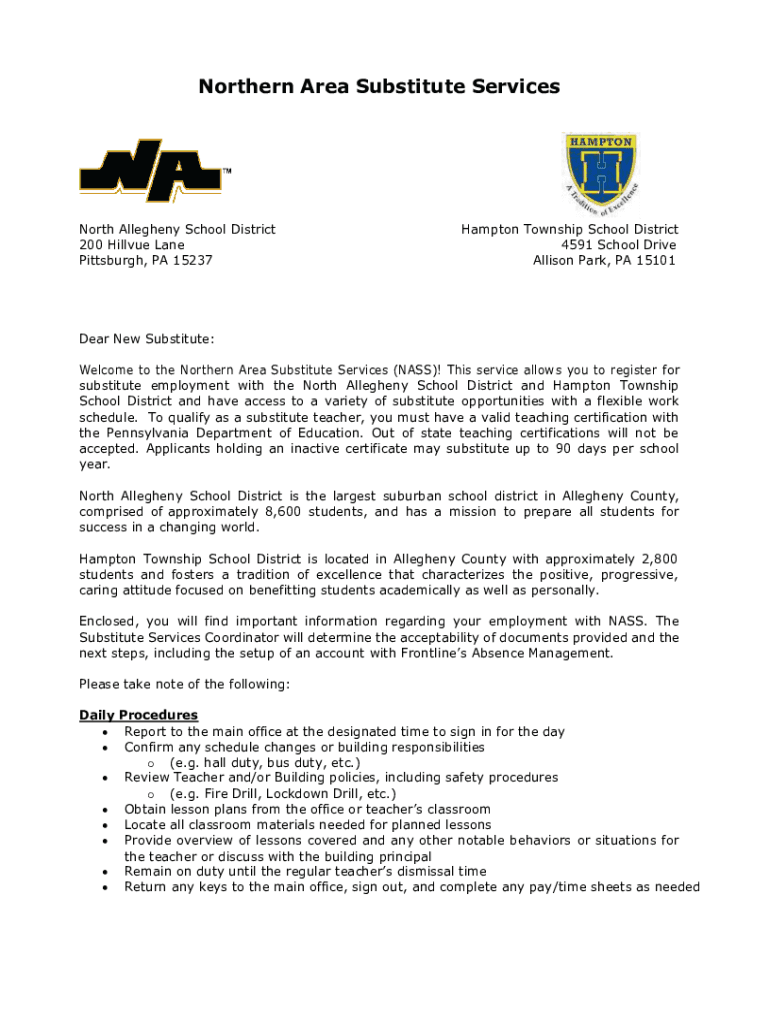 Northern Area Substitute Services

NA™

HAMPTON
H
A Tradition of Excellence

North Allegheny School District
200 Hillvue Lane
Pittsburgh, PA 15237

Hampton Township School District
4591 School Drive
Allison Park, PA 15101

Dear New Substitute:

Welcome to the Northern Area Substitute Services (NASS)! This service allows you to register for substitute employment with the North Allegheny School District and Hampton Township School District and have access to a variety of substitute opportunities with a flexible work schedule. To qualify as a substitute teacher, you must have a valid teaching certification with the Pennsylvania Department of Education. Out of state teaching certifications will not be accepted. Applicants holding an inactive certificate may substitute up to 90 days per school year.

North Allegheny School District is the largest suburban school district in Allegheny County, comprised of approximately 8,600 students, and has a mission to prepare all students for success in a changing world.

Hampton Township School District is located in Allegheny County with approximately 2,800 students and fosters a tradition of excellence that characterizes the positive, progressive, caring attitude focused on benefitting students academically as well as personally.

Enclosed, you will find important information regarding your employment with NASS. The Substitute Services Coordinator will determine the acceptability of documents provided and the next steps, including the setup of an account with Frontline's Absence Management.

Please take note of the following:

Daily Procedures
• Report to the main office at the designated time to sign in for the day
• Confirm any schedule changes or building responsibilities
  o (e.g. hall duty, bus duty, etc.)
• Review Teacher and/or Building policies, including safety procedures
  o (e.g. Fire Drill, Lockdown Drill, etc.)
• Obtain lesson plans from the office or teacher's classroom
• Locate all classroom materials needed for planned lessons
• Provide overview of lessons covered and any other notable behaviors or situations for the teacher or discuss with the building principal
• Remain on duty until the regular teacher's dismissal time
• Return any keys to the main office, sign out, and complete any pay/time sheets as needed